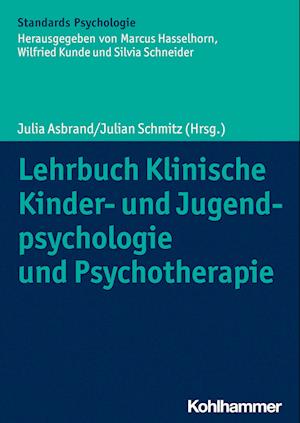 Standards Psychologie
Herausgegeben von Marcus Hasselhorn, Wilfried Kunde und Silvia Schneider

Julia Asbrand/Julian Schmitz (Hrsg.)

Lehrbuch Klinische Kinder- und Jugendpsychologie und Psychotherapie

Kohlhammer